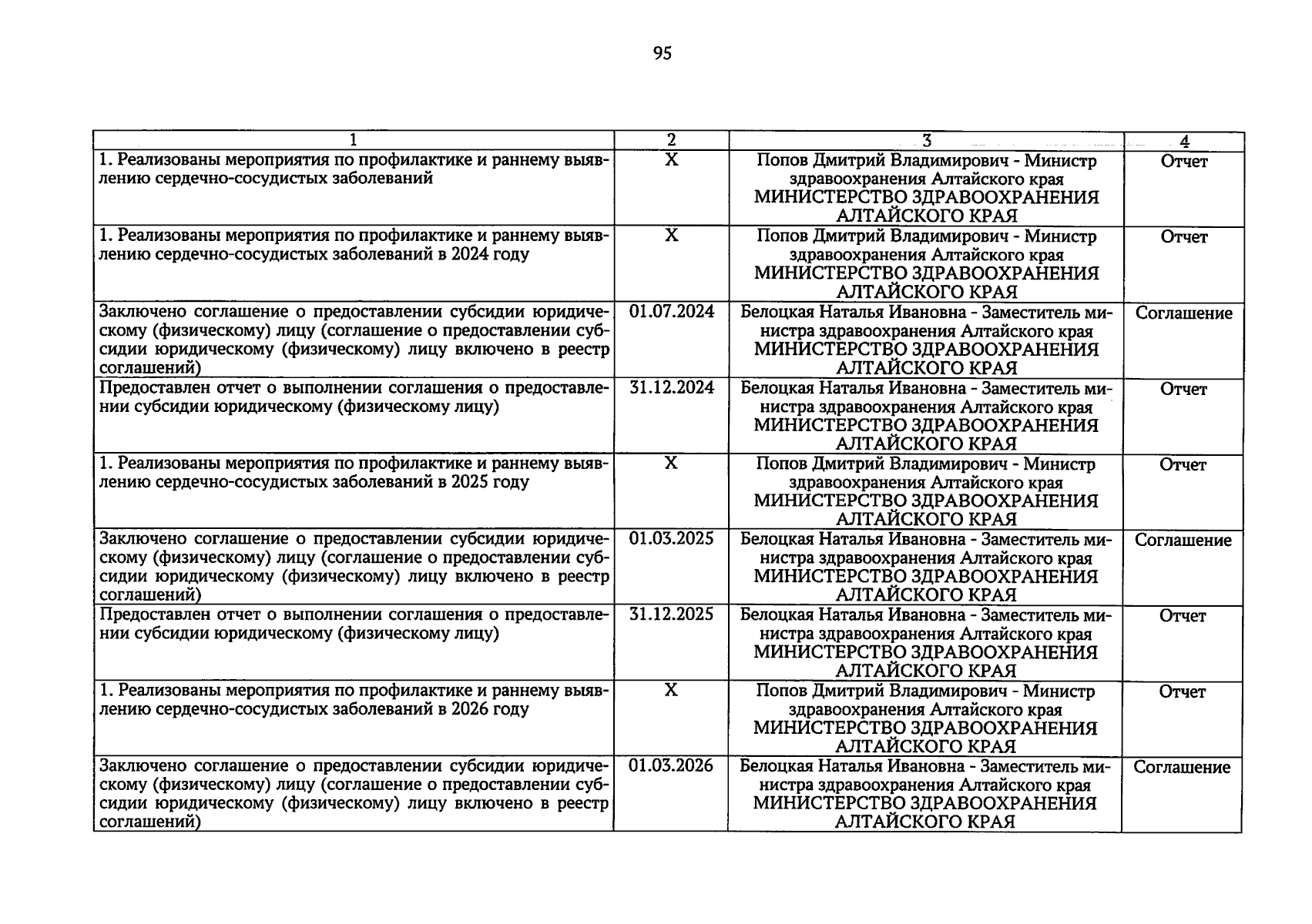 95

| 1 | 2 | 3 | 4 |
|---|---|---|---|
| 1. Реализованы мероприятия по профилактике и раннему выявлению сердечно-сосудистых заболеваний | X | Попов Дмитрий Владимирович - Министр здравоохранения Алтайского края МИНИСТЕРСТВО ЗДРАВООХРАНЕНИЯ АЛТАЙСКОГО КРАЯ | Отчет |
| 1. Реализованы мероприятия по профилактике и раннему выявлению сердечно-сосудистых заболеваний в 2024 году | X | Попов Дмитрий Владимирович - Министр здравоохранения Алтайского края МИНИСТЕРСТВО ЗДРАВООХРАНЕНИЯ АЛТАЙСКОГО КРАЯ | Отчет |
| Заключено соглашение о предоставлении субсидии юридическому (физическому) лицу (соглашение о предоставлении субсидии юридическому (физическому) лицу включено в реестр соглашений) | 01.07.2024 | Белоцкая Наталья Ивановна - Заместитель министра здравоохранения Алтайского края МИНИСТЕРСТВО ЗДРАВООХРАНЕНИЯ АЛТАЙСКОГО КРАЯ | Соглашение |
| Предоставлен отчет о выполнении соглашения о предоставлении субсидии юридическому (физическому лицу) | 31.12.2024 | Белоцкая Наталья Ивановна - Заместитель министра здравоохранения Алтайского края МИНИСТЕРСТВО ЗДРАВООХРАНЕНИЯ АЛТАЙСКОГО КРАЯ | Отчет |
| 1. Реализованы мероприятия по профилактике и раннему выявлению сердечно-сосудистых заболеваний в 2025 году | X | Попов Дмитрий Владимирович - Министр здравоохранения Алтайского края МИНИСТЕРСТВО ЗДРАВООХРАНЕНИЯ АЛТАЙСКОГО КРАЯ | Отчет |
| Заключено соглашение о предоставлении субсидии юридическому (физическому) лицу (соглашение о предоставлении субсидии юридическому (физическому) лицу включено в реестр соглашений) | 01.03.2025 | Белоцкая Наталья Ивановна - Заместитель министра здравоохранения Алтайского края МИНИСТЕРСТВО ЗДРАВООХРАНЕНИЯ АЛТАЙСКОГО КРАЯ | Соглашение |
| Предоставлен отчет о выполнении соглашения о предоставлении субсидии юридическому (физическому лицу) | 31.12.2025 | Белоцкая Наталья Ивановна - Заместитель министра здравоохранения Алтайского края МИНИСТЕРСТВО ЗДРАВООХРАНЕНИЯ АЛТАЙСКОГО КРАЯ | Отчет |
| 1. Реализованы мероприятия по профилактике и раннему выявлению сердечно-сосудистых заболеваний в 2026 году | X | Попов Дмитрий Владимирович - Министр здравоохранения Алтайского края МИНИСТЕРСТВО ЗДРАВООХРАНЕНИЯ АЛТАЙСКОГО КРАЯ | Отчет |
| Заключено соглашение о предоставлении субсидии юридическому (физическому) лицу (соглашение о предоставлении субсидии юридическому (физическому) лицу включено в реестр соглашений) | 01.03.2026 | Белоцкая Наталья Ивановна - Заместитель министра здравоохранения Алтайского края МИНИСТЕРСТВО ЗДРАВООХРАНЕНИЯ АЛТАЙСКОГО КРАЯ | Соглашение |